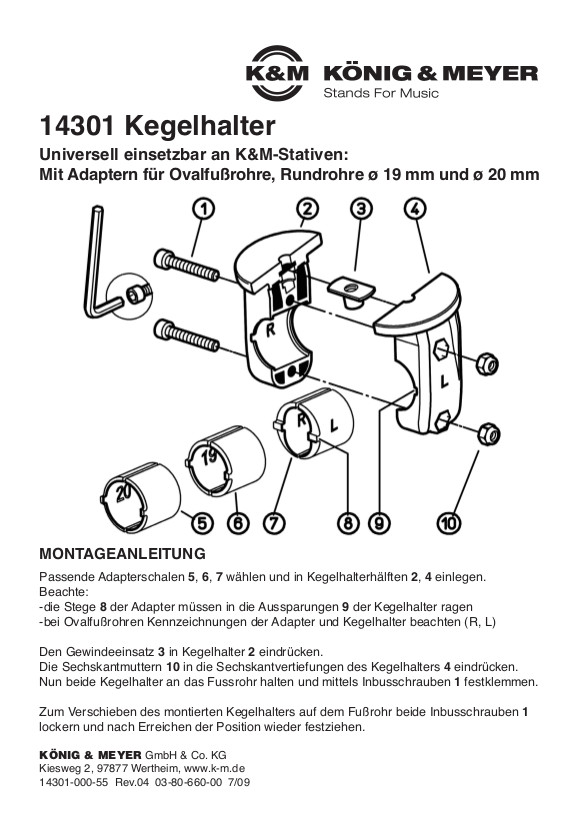 K&M KÖNIG & MEYER
Stands For Music

14301 Kegelhalter

Universell einsetzbar an K&M-Stativen:
Mit Adaptern für Ovalfußrohre, Rundrohre ø 19 mm und ø 20 mm

1 2 3 4
R
L
R L
19
20
5 6 7 8 9 10

MONTAGEANLEITUNG

Passende Adapterschalen 5, 6, 7 wählen und in Kegelhalterhälften 2, 4 einlegen.
Beachte:
-die Stege 8 der Adapter müssen in die Aussparungen 9 der Kegelhalter ragen
-bei Ovalfußrohren Kennzeichnungen der Adapter und Kegelhalter beachten (R, L)

Den Gewindeeinsatz 3 in Kegelhalter 2 eindrücken.
Die Sechskantmuttern 10 in die Sechskantvertiefungen des Kegelhalters 4 eindrücken.
Nun beide Kegelhalter an das Fussrohr halten und mittels Inbusschrauben 1 festklemmen.

Zum Verschieben des montierten Kegelhalters auf dem Fußrohr beide Inbusschrauben 1 lockern und nach Erreichen der Position wieder festziehen.

KÖNIG & MEYER GmbH & Co. KG
Kiesweg 2, 97877 Wertheim, www.k-m.de
14301-000-55 Rev.04 03-80-660-00 7/09